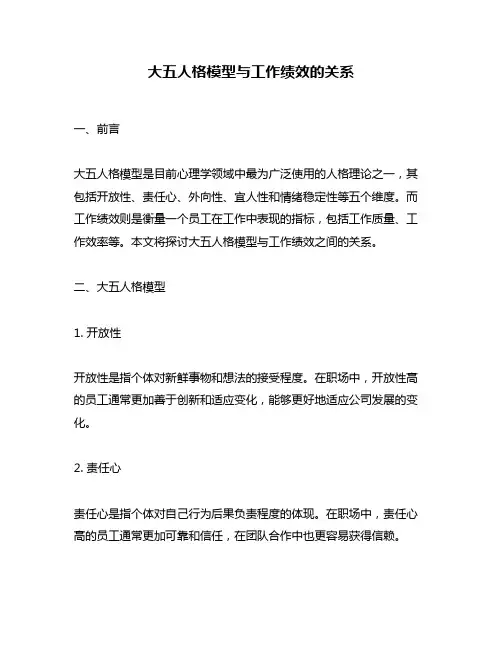 大五人格模型与工作绩效的关系

一、前言

大五人格模型是目前心理学领域中最为广泛使用的人格理论之一，其包括开放性、责任心、外向性、宜人性和情绪稳定性等五个维度。而工作绩效则是衡量一个员工在工作中表现的指标，包括工作质量、工作效率等。本文将探讨大五人格模型与工作绩效之间的关系。

二、大五人格模型

1. 开放性

开放性是指个体对新鲜事物和想法的接受程度。在职场中，开放性高的员工通常更加善于创新和适应变化，能够更好地适应公司发展的变化。

2. 责任心

责任心是指个体对自己行为后果负责程度的体现。在职场中，责任心高的员工通常更加可靠和信任，在团队合作中也更容易获得信赖。